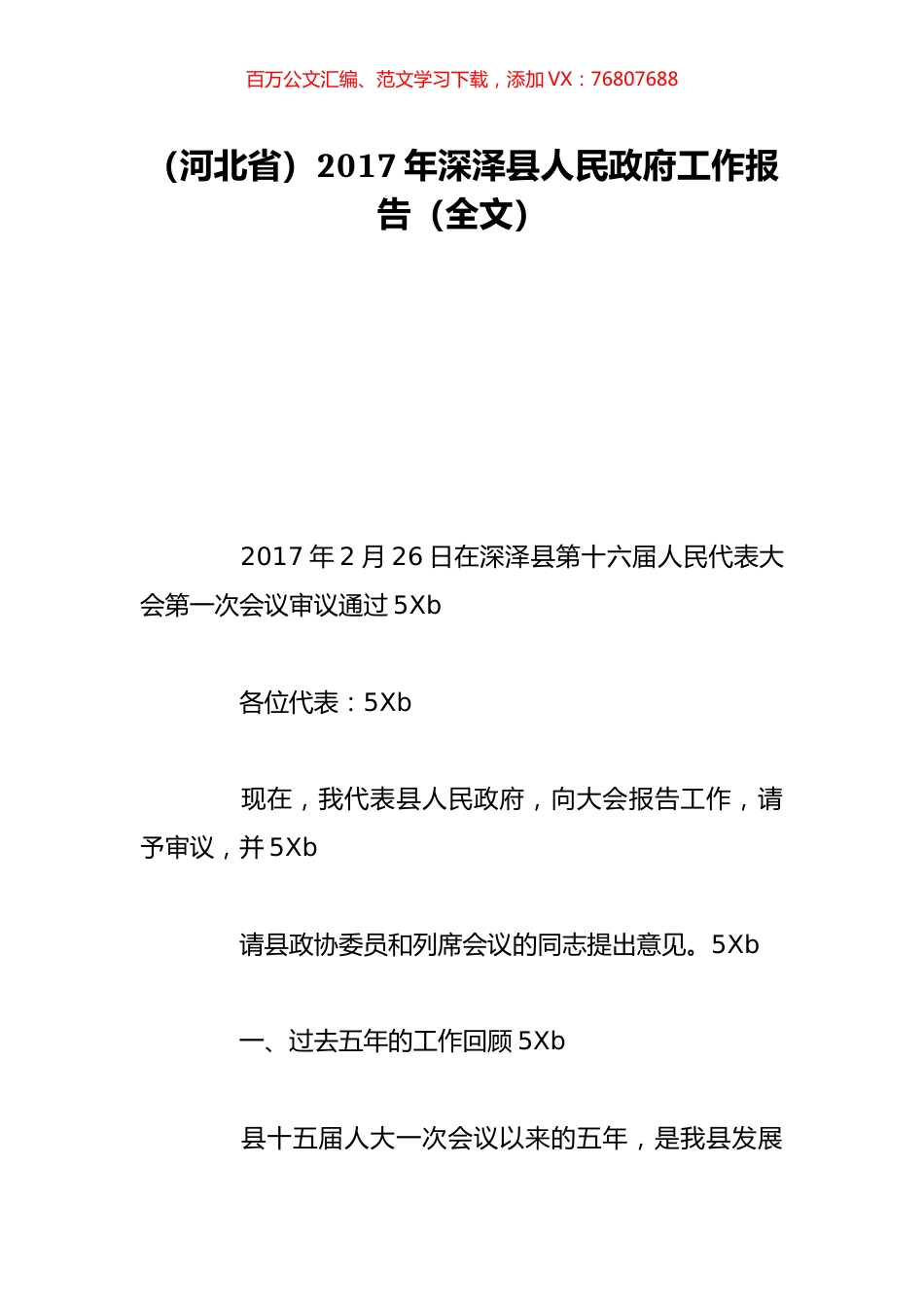 百万公文汇编、范文学习下载，添加 VX：76807688

（河北省）2017 年深泽县人民政府工作报告（全文）

2017 年 2 月 26 日在深泽县第十六届人民代表大会第一次会议审议通过 5Xb

各位代表：5Xb

现在，我代表县人民政府，向大会报告工作，请予审议，并 5Xb

请县政协委员和列席会议的同志提出意见。5Xb

一、过去五年的工作回顾 5Xb

县十五届人大一次会议以来的五年，是我县发展